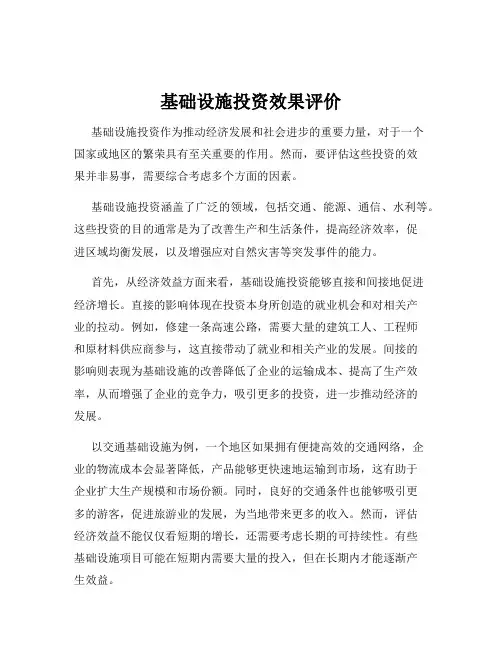 基础设施投资效果评价

基础设施投资作为推动经济发展和社会进步的重要力量，对于一个国家或地区的繁荣具有至关重要的作用。然而，要评估这些投资的效果并非易事，需要综合考虑多个方面的因素。

基础设施投资涵盖了广泛的领域，包括交通、能源、通信、水利等。这些投资的目的通常是为了改善生产和生活条件，提高经济效率，促进区域均衡发展，以及增强应对自然灾害等突发事件的能力。

首先，从经济效益方面来看，基础设施投资能够直接和间接地促进经济增长。直接的影响体现在投资本身所创造的就业机会和对相关产业的拉动。例如，修建一条高速公路，需要大量的建筑工人、工程师和原材料供应商参与，这直接带动了就业和相关产业的发展。间接的影响则表现为基础设施的改善降低了企业的运输成本、提高了生产效率，从而增强了企业的竞争力，吸引更多的投资，进一步推动经济的发展。

以交通基础设施为例，一个地区如果拥有便捷高效的交通网络，企业的物流成本会显著降低，产品能够更快速地运输到市场，这有助于企业扩大生产规模和市场份额。同时，良好的交通条件也能够吸引更多的游客，促进旅游业的发展，为当地带来更多的收入。然而，评估经济效益不能仅仅看短期的增长，还需要考虑长期的可持续性。有些基础设施项目可能在短期内需要大量的投入，但在长期内才能逐渐产生效益。